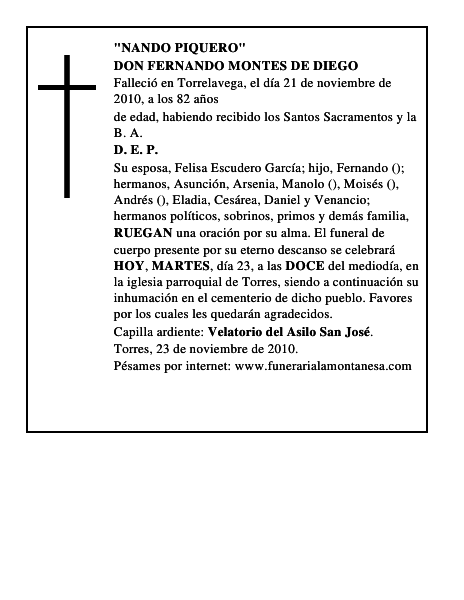 "NANDO PIQUERO"
DON FERNANDO MONTES DE DIEGO
Falleció en Torrelavega, el día 21 de noviembre de 2010, a los 82 años
de edad, habiendo recibido los Santos Sacramentos y la B. A.
D. E. P.
Su esposa, Felisa Escudero García; hijo, Fernando (); hermanos, Asunción, Arsenia, Manolo (), Moisés (), Andrés (), Eladia, Cesárea, Daniel y Venancio; hermanos políticos, sobrinos, primos y demás familia, RUEGAN una oración por su alma. El funeral de cuerpo presente por su eterno descanso se celebrará HOY, MARTES, día 23, a las DOCE del mediodía, en la iglesia parroquial de Torres, siendo a continuación su inhumación en el cementerio de dicho pueblo. Favores por los cuales les quedarán agradecidos.
Capilla ardiente: Velatorio del Asilo San José.
Torres, 23 de noviembre de 2010.
Pésames por internet: www.funerarialamontanesa.com